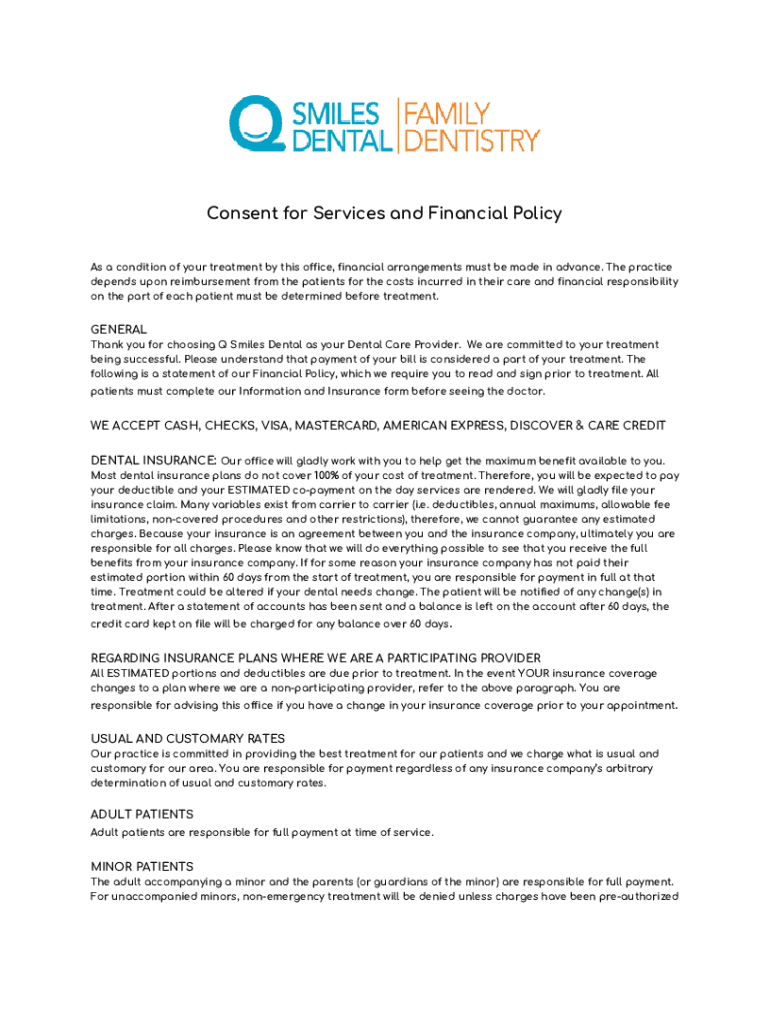 SMILES DENTAL | FAMILY DENTISTRY

Consent for Services and Financial Policy

As a condition of your treatment by this office, financial arrangements must be made in advance. The practice depends upon reimbursement from the patients for the costs incurred in their care and financial responsibility on the part of each patient must be determined before treatment.

GENERAL
Thank you for choosing Q Smiles Dental as your Dental Care Provider. We are committed to your treatment being successful. Please understand that payment of your bill is considered a part of your treatment. The following is a statement of our Financial Policy, which we require you to read and sign prior to treatment. All patients must complete our Information and Insurance form before seeing the doctor.

WE ACCEPT CASH, CHECKS, VISA, MASTERCARD, AMERICAN EXPRESS, DISCOVER & CARE CREDIT

DENTAL INSURANCE: Our office will gladly work with you to help get the maximum benefit available to you. Most dental insurance plans do not cover 100% of your cost of treatment. Therefore, you will be expected to pay your deductible and your ESTIMATED co-payment on the day services are rendered. We will gladly file your insurance claim. Many variables exist from carrier to carrier (i.e. deductibles, annual maximums, allowable fee limitations, non-covered procedures and other restrictions), therefore, we cannot guarantee any estimated charges. Because your insurance is an agreement between you and the insurance company, ultimately you are responsible for all charges. Please know that we will do everything possible to see that you receive the full benefits from your insurance company. If for some reason your insurance company has not paid their estimated portion within 60 days from the start of treatment, you are responsible for payment in full at that time. Treatment could be altered if your dental needs change. The patient will be notified of any change(s) in treatment. After a statement of accounts has been sent and a balance is left on the account after 60 days, the credit card kept on file will be charged for any balance over 60 days.

REGARDING INSURANCE PLANS WHERE WE ARE A PARTICIPATING PROVIDER
All ESTIMATED portions and deductibles are due prior to treatment. In the event YOUR insurance coverage changes to a plan where we are a non-participating provider, refer to the above paragraph. You are responsible for advising this office if you have a change in your insurance coverage prior to your appointment.

USUAL AND CUSTOMARY RATES
Our practice is committed in providing the best treatment for our patients and we charge what is usual and customary for our area. You are responsible for payment regardless of any insurance company's arbitrary determination of usual and customary rates.

ADULT PATIENTS
Adult patients are responsible for full payment at time of service.

MINOR PATIENTS
The adult accompanying a minor and the parents (or guardians of the minor) are responsible for full payment. For unaccompanied minors, non-emergency treatment will be denied unless charges have been pre-authorized